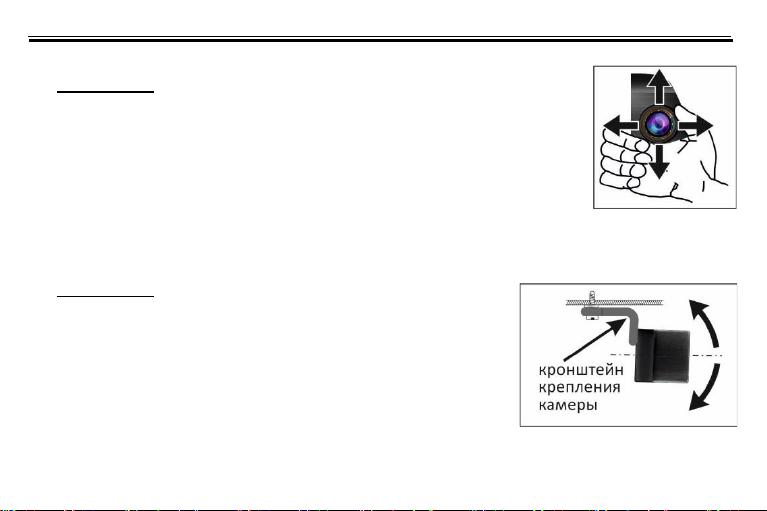 кронштейн крепления камеры